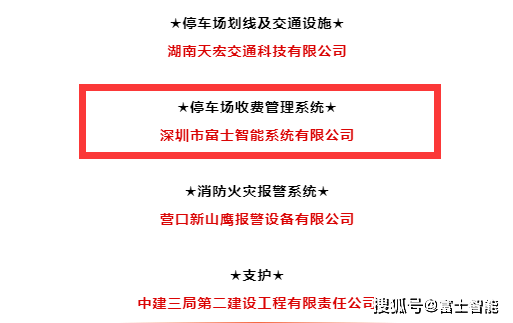 ★停车场划线及交通设施★

湖南天宏交通科技有限公司

★停车场收费管理系统★

深圳市富士智能系统有限公司

★消防火灾报警系统★

营口新山鹰报警设备有限公司

★支护★

中建三局第二建设工程有限责任公司

搜狐号@富士智能